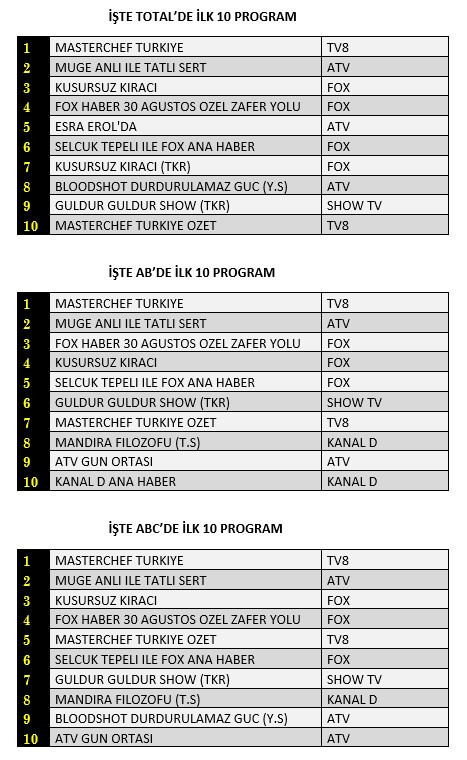 İŞTE TOTAL'DE İLK 10 PROGRAM

| | | |
|---|---|---|
| 1 | MASTERCHEF TURKIYE | TV8 |
| 2 | MUGE ANLI ILE TATLI SERT | ATV |
| 3 | KUSURSUZ KIRACI | FOX |
| 4 | FOX HABER 30 AGUSTOS OZEL ZAFER YOLU | FOX |
| 5 | ESRA EROL'DA | ATV |
| 6 | SELCUK TEPELI ILE FOX ANA HABER | FOX |
| 7 | KUSURSUZ KIRACI (TKR) | FOX |
| 8 | BLOODSHOT DURDURULAMAZ GUC (Y.S) | ATV |
| 9 | GULDUR GULDUR SHOW (TKR) | SHOW TV |
| 10 | MASTERCHEF TURKIYE OZET | TV8 |

İŞTE AB'DE İLK 10 PROGRAM

| | | |
|---|---|---|
| 1 | MASTERCHEF TURKIYE | TV8 |
| 2 | MUGE ANLI ILE TATLI SERT | ATV |
| 3 | FOX HABER 30 AGUSTOS OZEL ZAFER YOLU | FOX |
| 4 | KUSURSUZ KIRACI | FOX |
| 5 | SELCUK TEPELI ILE FOX ANA HABER | FOX |
| 6 | GULDUR GULDUR SHOW (TKR) | SHOW TV |
| 7 | MASTERCHEF TURKIYE OZET | TV8 |
| 8 | MANDIRA FILOZOFU (T.S) | KANAL D |
| 9 | ATV GUN ORTASI | ATV |
| 10 | KANAL D ANA HABER | KANAL D |

İŞTE ABC'DE İLK 10 PROGRAM

| | | |
|---|---|---|
| 1 | MASTERCHEF TURKIYE | TV8 |
| 2 | MUGE ANLI ILE TATLI SERT | ATV |
| 3 | KUSURSUZ KIRACI | FOX |
| 4 | FOX HABER 30 AGUSTOS OZEL ZAFER YOLU | FOX |
| 5 | MASTERCHEF TURKIYE OZET | TV8 |
| 6 | SELCUK TEPELI ILE FOX ANA HABER | FOX |
| 7 | GULDUR GULDUR SHOW (TKR) | SHOW TV |
| 8 | MANDIRA FILOZOFU (T.S) | KANAL D |
| 9 | BLOODSHOT DURDURULAMAZ GUC (Y.S) | ATV |
| 10 | ATV GUN ORTASI | ATV |